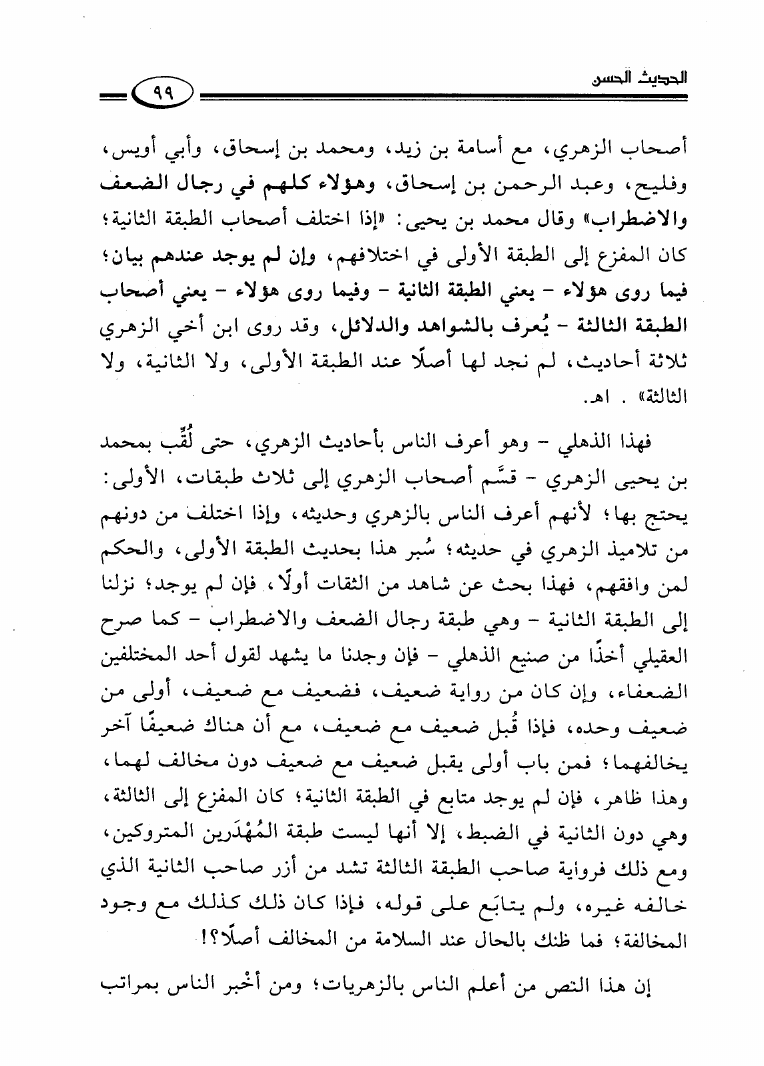 الحديث الحسن

٩٩

أصحاب الزهري، مع أسامة بن زيد، ومحمد بن إسحاق، وأبي أويس، وفليح، وعبد الرحمن بن إسحاق، وهؤلاء كلهم في رجال الضعف والاضطراب» وقال محمد بن يحيى: «إذا اختلف أصحاب الطبقة الثانية؛ كان المفزع إلى الطبقة الأولى في اختلافهم، وإن لم يوجد عندهم بيان؛ فيما روى هؤلاء - يعني الطبقة الثانية - وفيما روى هؤلاء - يعني أصحاب الطبقة الثالثة - يُعرف بالشواهد والدلائل، وقد روى ابن أخي الزهري ثلاثة أحاديث، لم نجد لها أصلًا عند الطبقة الأولى، ولا الثانية، ولا الثالثة» . اهـ.

فهذا الذهلي - وهو أعرف الناس بأحاديث الزهري، حتى لُقِّب بمحمد بن يحيى الزهري - قسَّم أصحاب الزهري إلى ثلاث طبقات، الأولى: يحتج بها؛ لأنهم أعرف الناس بالزهري وحديثه، وإذا اختلف من دونهم من تلاميذ الزهري في حديثه؛ سُبر هذا بحديث الطبقة الأولى، والحكم لمن وافقهم، فهذا بحث عن شاهد من الثقات أولًا، فإن لم يوجد؛ نزلنا إلى الطبقة الثانية - وهي طبقة رجال الضعف والاضطراب - كما صرح العقيلي أخذًا من صنيع الذهلي - فإن وجدنا ما يشهد لقول أحد المختلفين الضعفاء، وإن كان من رواية ضعيف، فضعيف مع ضعيف، أولى من ضعيف وحده، فإذا قُبل ضعيف مع ضعيف، مع أن هناك ضعيفًا آخر يخالفهما؛ فمن باب أولى يقبل ضعيف مع ضعيف دون مخالف لهما، وهذا ظاهر، فإن لم يوجد متابع في الطبقة الثانية؛ كان المفزع إلى الثالثة، وهي دون الثانية في الضبط، إلا أنها ليست طبقة المُهْدَرين المتروكين، ومع ذلك فرواية صاحب الطبقة الثالثة تشد من أزر صاحب الثانية الذي خالفه غيره، ولم يتابَع على قوله، فإذا كان ذلك كذلك مع وجود المخالفة؛ فما ظنك بالحال عند السلامة من المخالف أصلًا؟!

إن هذا النص من أعلم الناس بالزهريات؛ ومن أخبر الناس بمراتب